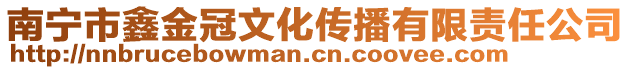 南宁市鑫金冠文化传播有限责任公司
http://nnbrucebowman.cn.coovee.com